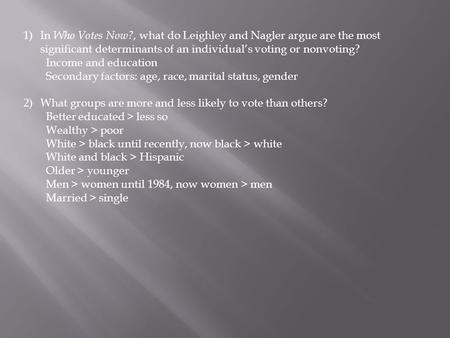 1) In Who Votes Now?, what do Leighley and Nagler argue are the most significant determinants of an individual's voting or nonvoting?
Income and education
Secondary factors: age, race, marital status, gender

2) What groups are more and less likely to vote than others?
Better educated > less so
Wealthy > poor
White > black until recently, now black > white
White and black > Hispanic
Older > younger
Men > women until 1984, now women > men
Married > single